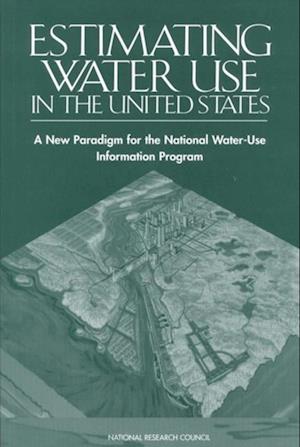 ESTIMATING WATER USE IN THE UNITED STATES

A New Paradigm for the National Water-Use Information Program

NATIONAL RESEARCH COUNCIL